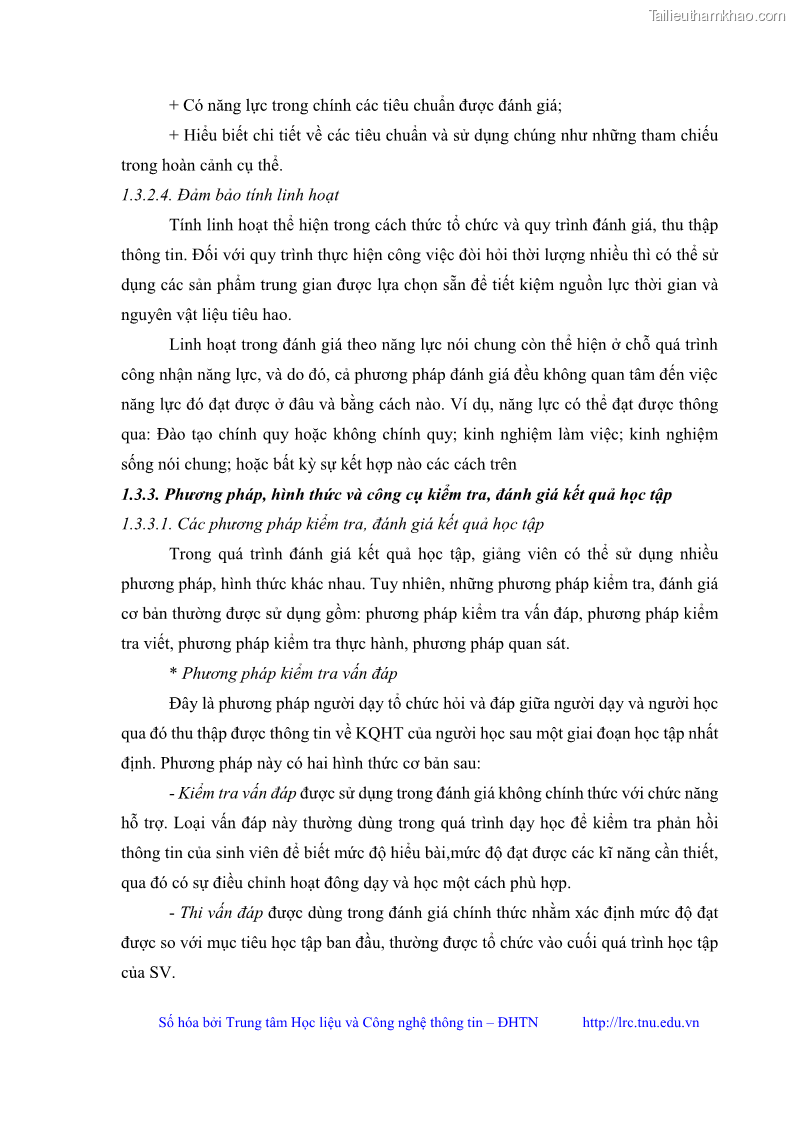 Tailieuthamkhao.com

+ Có năng lực trong chính các tiêu chuẩn được đánh giá;

+ Hiểu biết chi tiết về các tiêu chuẩn và sử dụng chúng như những tham chiếu trong hoàn cảnh cụ thể.

1.3.2.4. Đảm bảo tính linh hoạt

Tính linh hoạt thể hiện trong cách thức tổ chức và quy trình đánh giá, thu thập thông tin. Đối với quy trình thực hiện công việc đòi hỏi thời lượng nhiều thì có thể sử dụng các sản phẩm trung gian được lựa chọn sẵn để tiết kiệm nguồn lực thời gian và nguyên vật liệu tiêu hao.

Linh hoạt trong đánh giá theo năng lực nói chung còn thể hiện ở chỗ quá trình công nhận năng lực, và do đó, cả phương pháp đánh giá đều không quan tâm đến việc năng lực đó đạt được ở đâu và bằng cách nào. Ví dụ, năng lực có thể đạt được thông qua: Đào tạo chính quy hoặc không chính quy; kinh nghiệm làm việc; kinh nghiệm sống nói chung; hoặc bất kỳ sự kết hợp nào các cách trên

1.3.3. Phương pháp, hình thức và công cụ kiểm tra, đánh giá kết quả học tập

1.3.3.1. Các phương pháp kiểm tra, đánh giá kết quả học tập

Trong quá trình đánh giá kết quả học tập, giảng viên có thể sử dụng nhiều phương pháp, hình thức khác nhau. Tuy nhiên, những phương pháp kiểm tra, đánh giá cơ bản thường được sử dụng gồm: phương pháp kiểm tra vấn đáp, phương pháp kiểm tra viết, phương pháp kiểm tra thực hành, phương pháp quan sát.

* Phương pháp kiểm tra vấn đáp

Đây là phương pháp người dạy tổ chức hỏi và đáp giữa người dạy và người học qua đó thu thập được thông tin về KQHT của người học sau một giai đoạn học tập nhất định. Phương pháp này có hai hình thức cơ bản sau:

- Kiểm tra vấn đáp được sử dụng trong đánh giá không chính thức với chức năng hỗ trợ. Loại vấn đáp này thường dùng trong quá trình dạy học để kiểm tra phản hồi thông tin của sinh viên để biết mức độ hiểu bài,mức độ đạt được các kĩ năng cần thiết, qua đó có sự điều chỉnh hoạt đông dạy và học một cách phù hợp.

- Thi vấn đáp được dùng trong đánh giá chính thức nhằm xác định mức độ đạt được so với mục tiêu học tập ban đầu, thường được tổ chức vào cuối quá trình học tập của SV.

Số hóa bởi Trung tâm Học liệu và Công nghệ thông tin – ĐHTN http://lrc.tnu.edu.vn